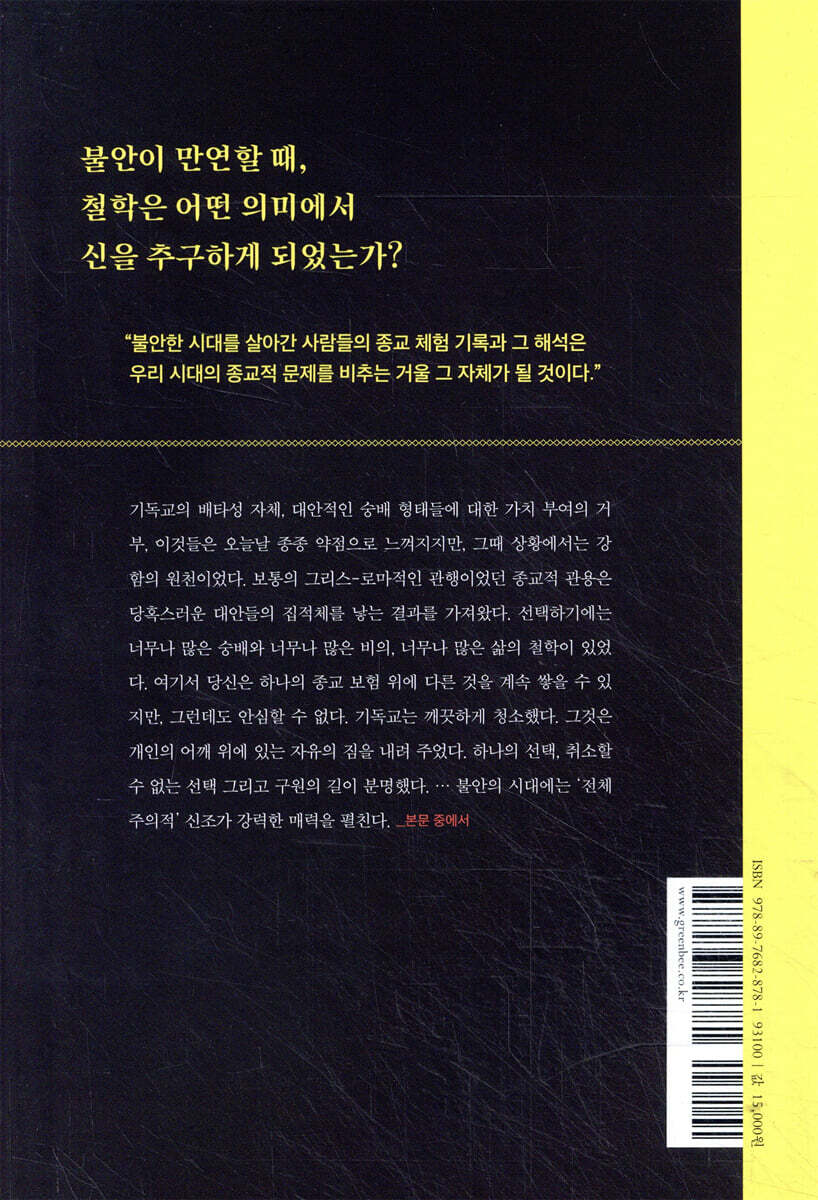 불안이 만연할 때,
철학은 어떤 의미에서
신을 추구하게 되었는가?

"불안한 시대를 살아간 사람들의 종교 체험 기록과 그 해석은
우리 시대의 종교적 문제를 비추는 거울 그 자체가 될 것이다."

기독교의 배타성 자체, 대안적인 숭배 형태들에 대한 가치 부여의 거부, 이것들은 오늘날 종종 약점으로 느껴지지만, 그때 상황에서는 강함의 원천이었다. 보통의 그리스-로마적인 관행이었던 종교적 관용은 당혹스러운 대안들의 집적체를 낳는 결과를 가져왔다. 선택하기에는 너무나 많은 숭배와 너무나 많은 비의, 너무나 많은 삶의 철학이 있었다. 여기서 당신은 하나의 종교 보험 위에 다른 것을 계속 쌓을 수 있지만, 그런데도 안심할 수 없다. 기독교는 깨끗하게 청소했다. 그것은 개인의 어깨 위에 있는 자유의 짐을 내려 주었다. 하나의 선택, 취소할 수 없는 선택 그리고 구원의 길이 분명했다. … 불안의 시대에는 '전체주의적' 신조가 강력한 매력을 펼친다. _본문 중에서

ISBN 978-89-7682-878-1 93100 | 값 15,000원

www.greenbee.co.kr